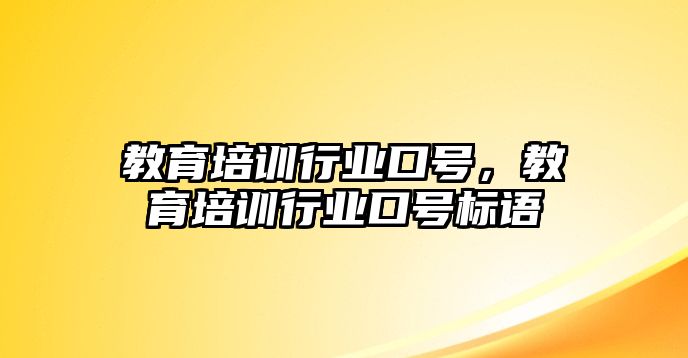 教育培训行业口号，教育培训行业口号标语